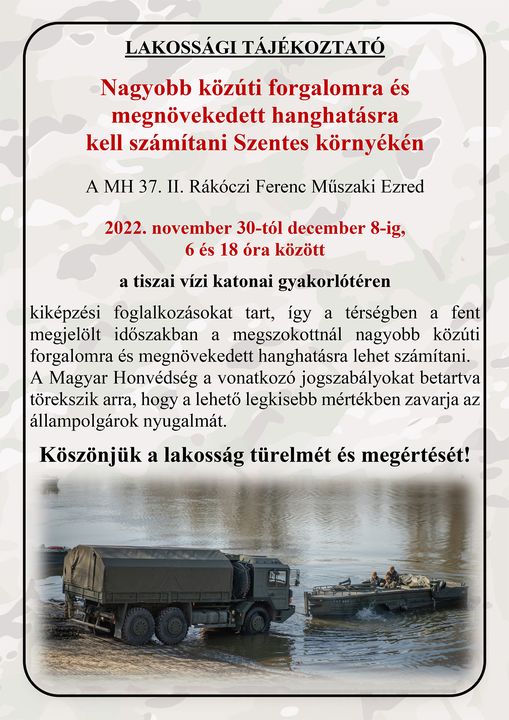 LAKOSSÁGI TÁJÉKOZTATÓ

Nagyobb közúti forgalomra és megnövekedett hanghatásra kell számítani Szentes környékén

A MH 37. II. Rákóczi Ferenc Műszaki Ezred

2022. november 30-tól december 8-ig, 6 és 18 óra között

a tiszai vízi katonai gyakorlótéren

kiképzési foglalkozásokat tart, így a térségben a fent megjelölt időszakban a megszokottnál nagyobb közúti forgalomra és megnövekedett hanghatásra lehet számítani. A Magyar Honvédség a vonatkozó jogszabályokat betartva törekszik arra, hogy a lehető legkisebb mértékben zavarja az állampolgárok nyugalmát.

Köszönjük a lakosság türelmét és megértését!